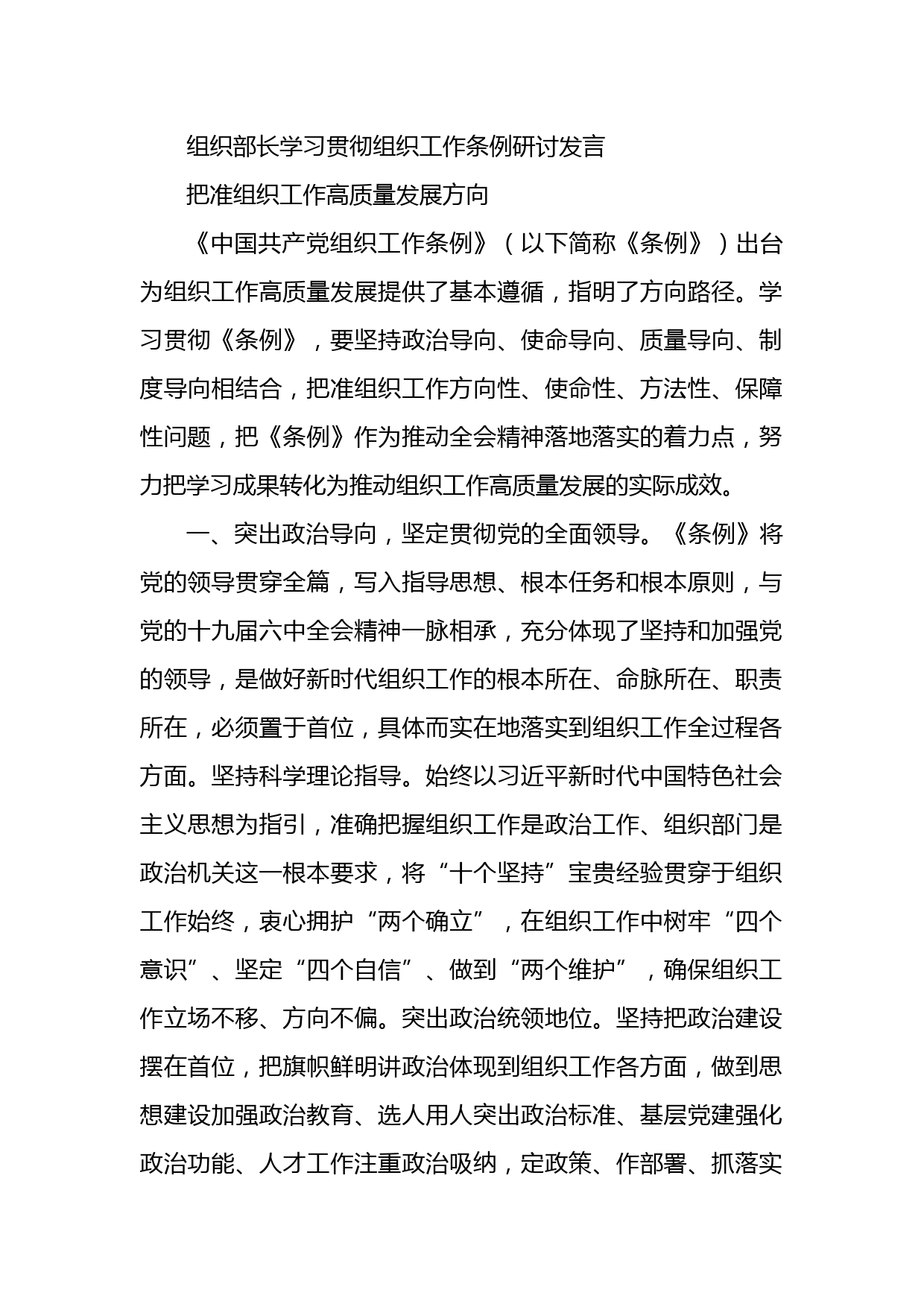 组织部长学习贯彻组织工作条例研讨发言

把准组织工作高质量发展方向

《中国共产党组织工作条例》（以下简称《条例》）出台为组织工作高质量发展提供了基本遵循，指明了方向路径。学习贯彻《条例》，要坚持政治导向、使命导向、质量导向、制度导向相结合，把准组织工作方向性、使命性、方法性、保障性问题，把《条例》作为推动全会精神落地落实的着力点，努力把学习成果转化为推动组织工作高质量发展的实际成效。

一、突出政治导向，坚定贯彻党的全面领导。《条例》将党的领导贯穿全篇，写入指导思想、根本任务和根本原则，与党的十九届六中全会精神一脉相承，充分体现了坚持和加强党的领导，是做好新时代组织工作的根本所在、命脉所在、职责所在，必须置于首位，具体而实在地落实到组织工作全过程各方面。坚持科学理论指导。始终以习近平新时代中国特色社会主义思想为指引，准确把握组织工作是政治工作、组织部门是政治机关这一根本要求，将“十个坚持”宝贵经验贯穿于组织工作始终，衷心拥护“两个确立”，在组织工作中树牢“四个意识”、坚定“四个自信”、做到“两个维护”，确保组织工作立场不移、方向不偏。突出政治统领地位。坚持把政治建设摆在首位，把旗帜鲜明讲政治体现到组织工作各方面，做到思想建设加强政治教育、选人用人突出政治标准、基层党建强化政治功能、人才工作注重政治吸纳，定政策、作部署、抓落实